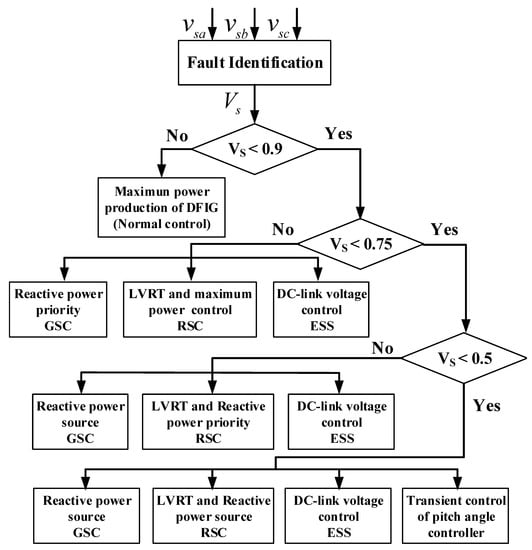 $v_{sa}$ $v_{sb}$ $v_{sc}$

Fault Identification

$V_s$

No

$V_S < 0.9$

Yes

Maximun power production of DFIG (Normal control)

No

$V_S < 0.75$

Yes

Reactive power priority GSC

LVRT and maximum power control RSC

DC-link voltage control ESS

No

$V_S < 0.5$

Yes

Reactive power source GSC

LVRT and Reactive power priority RSC

DC-link voltage control ESS

Reactive power source GSC

LVRT and Reactive power source RSC

DC-link voltage control ESS

Transient control of pitch angle controller